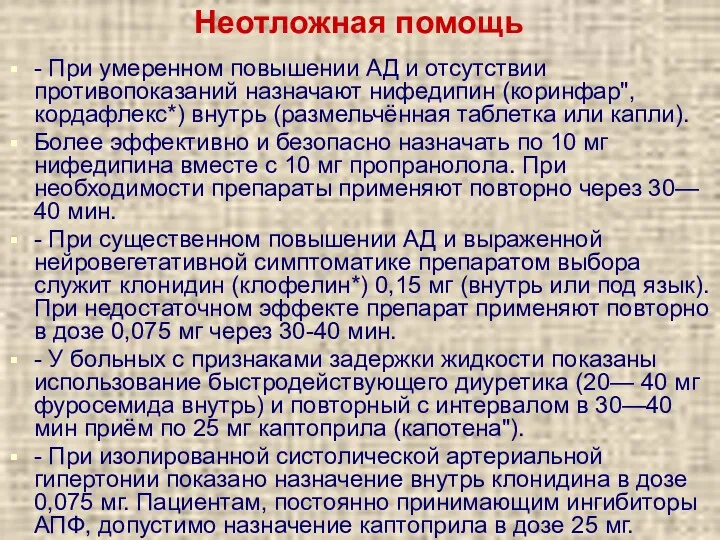 Неотложная помощь

- При умеренном повышении АД и отсутствии противопоказаний назначают нифедипин (коринфар", кордафлекс*) внутрь (размельчённая таблетка или капли).

Более эффективно и безопасно назначать по 10 мг нифедипина вместе с 10 мг пропранолола. При необходимости препараты применяют повторно через 30—40 мин.

- При существенном повышении АД и выраженной нейровегетативной симптоматике препаратом выбора служит клонидин (клофелин*) 0,15 мг (внутрь или под язык). При недостаточном эффекте препарат применяют повторно в дозе 0,075 мг через 30-40 мин.

- У больных с признаками задержки жидкости показаны использование быстродействующего диуретика (20— 40 мг фуросемида внутрь) и повторный с интервалом в 30—40 мин приём по 25 мг каптоприла (капотена").

- При изолированной систолической артериальной гипертонии показано назначение внутрь клонидина в дозе 0,075 мг. Пациентам, постоянно принимающим ингибиторы АПФ, допустимо назначение каптоприла в дозе 25 мг.